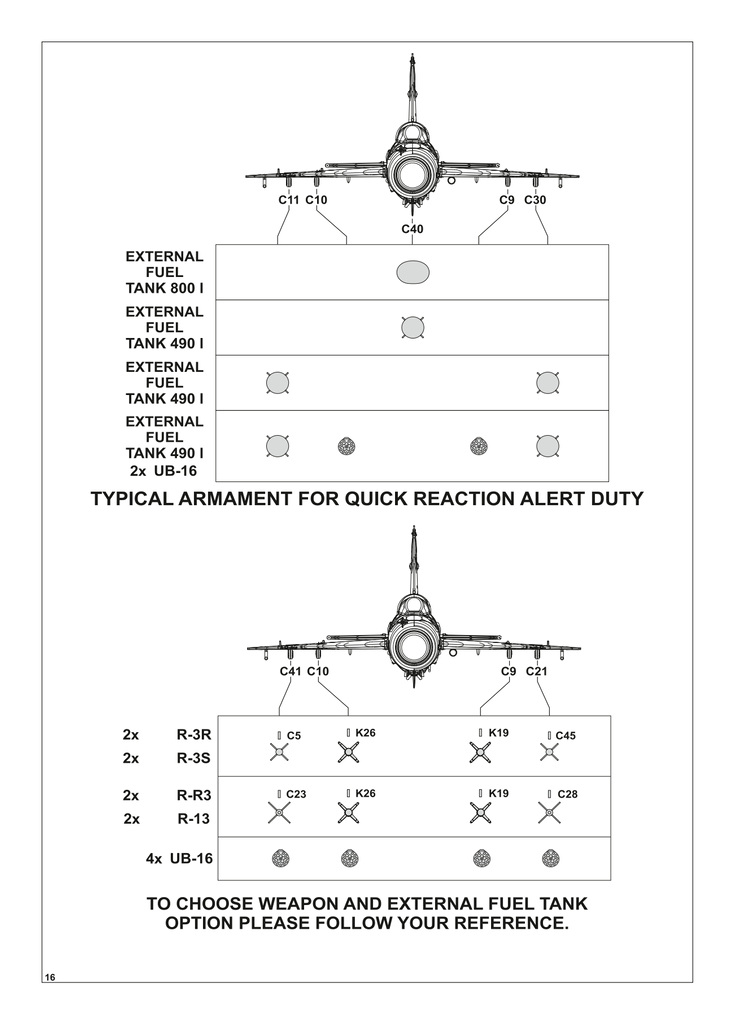 C11 C10 C9 C30

C40

EXTERNAL FUEL TANK 800 l

EXTERNAL FUEL TANK 490 l

EXTERNAL FUEL TANK 490 l

EXTERNAL FUEL TANK 490 l
2x UB-16

TYPICAL ARMAMENT FOR QUICK REACTION ALERT DUTY

C41 C10 C9 C21

2x R-3R
2x R-3S

C5 K26 K19 C45

2x R-R3
2x R-13

C23 K26 K19 C28

4x UB-16

TO CHOOSE WEAPON AND EXTERNAL FUEL TANK OPTION PLEASE FOLLOW YOUR REFERENCE.

16